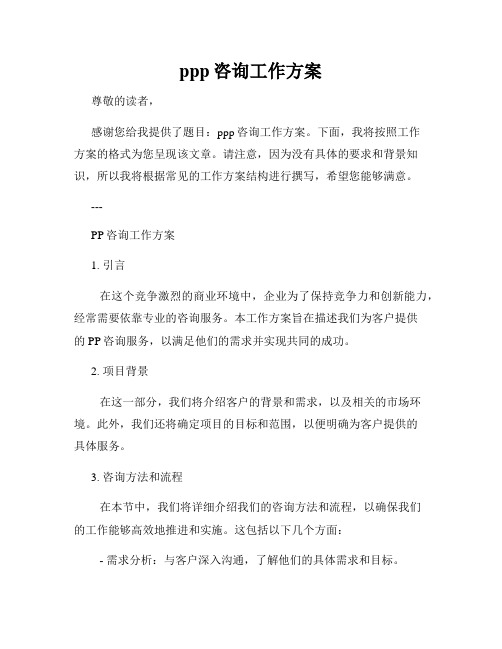 ppp 咨询工作方案

尊敬的读者，

感谢您给我提供了题目：ppp 咨询工作方案。下面，我将按照工作方案的格式为您呈现该文章。请注意，因为没有具体的要求和背景知识，所以我将根据常见的工作方案结构进行撰写，希望您能够满意。

---

PP 咨询工作方案

1. 引言

在这个竞争激烈的商业环境中，企业为了保持竞争力和创新能力，经常需要依靠专业的咨询服务。本工作方案旨在描述我们为客户提供的 PP 咨询服务，以满足他们的需求并实现共同的成功。

2. 项目背景

在这一部分，我们将介绍客户的背景和需求，以及相关的市场环境。此外，我们还将确定项目的目标和范围，以便明确为客户提供的具体服务。

3. 咨询方法和流程

在本节中，我们将详细介绍我们的咨询方法和流程，以确保我们的工作能够高效地推进和实施。这包括以下几个方面：

- 需求分析：与客户深入沟通，了解他们的具体需求和目标。